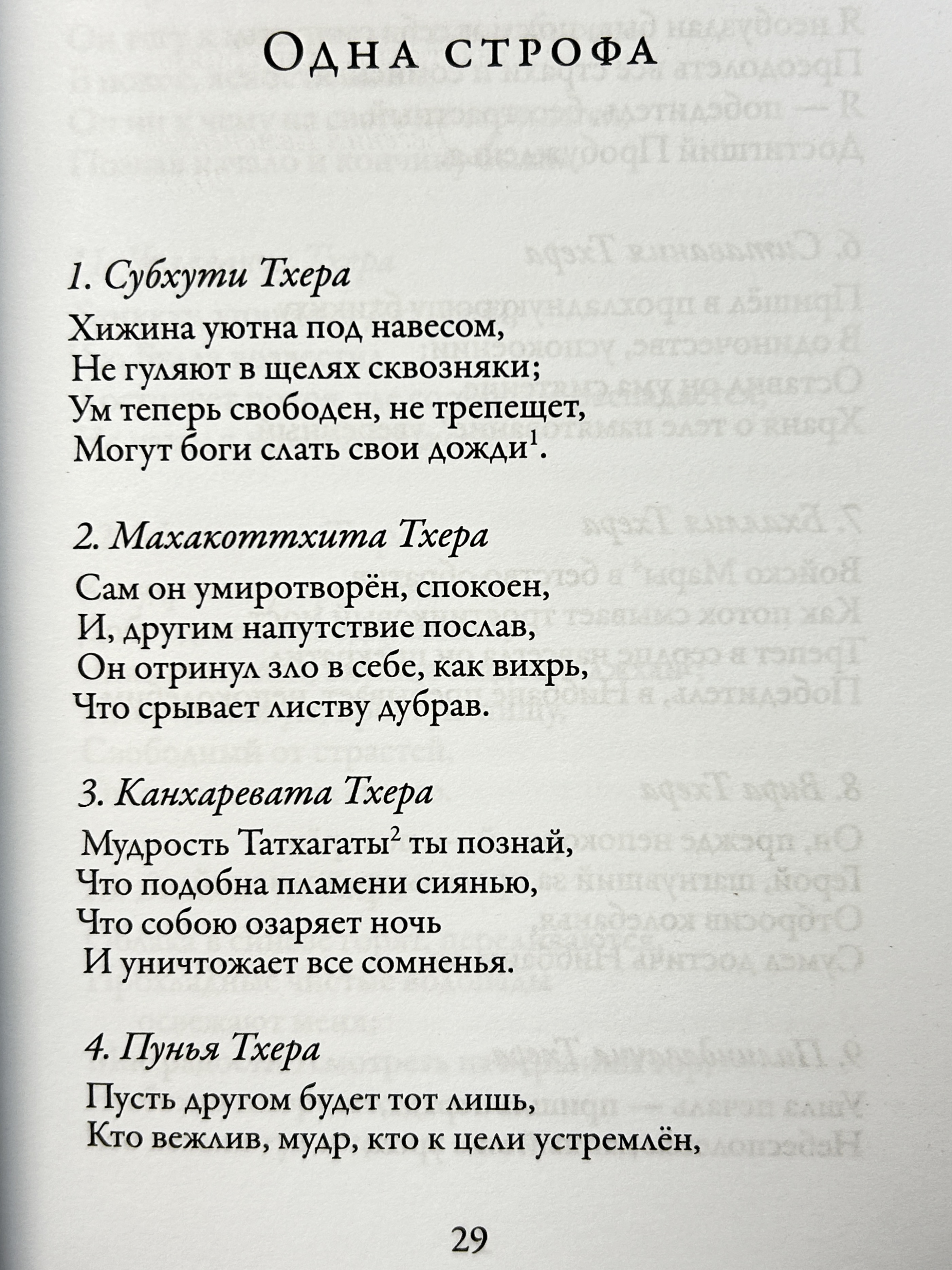 Одна строфа

1. Субхути Тхера

Хижина уютна под навесом,
Не гуляют в щелях сквозняки;
Ум теперь свободен, не трепещет,
Могут боги слать свои дожди$^{1}$.

2. Махакоттхита Тхера

Сам он умиротворён, спокоен,
И, другим напутствие послав,
Он отринул зло в себе, как вихрь,
Что срывает листву дубрав.

3. Канхаревата Тхера

Мудрость Татхагаты$^{2}$ ты познай,
Что подобна пламени сиянью,
Что собою озаряет ночь
И уничтожает все сомненья.

4. Пунья Тхера

Пусть другом будет тот лишь,
Кто вежлив, мудр, кто к цели устремлён,

29